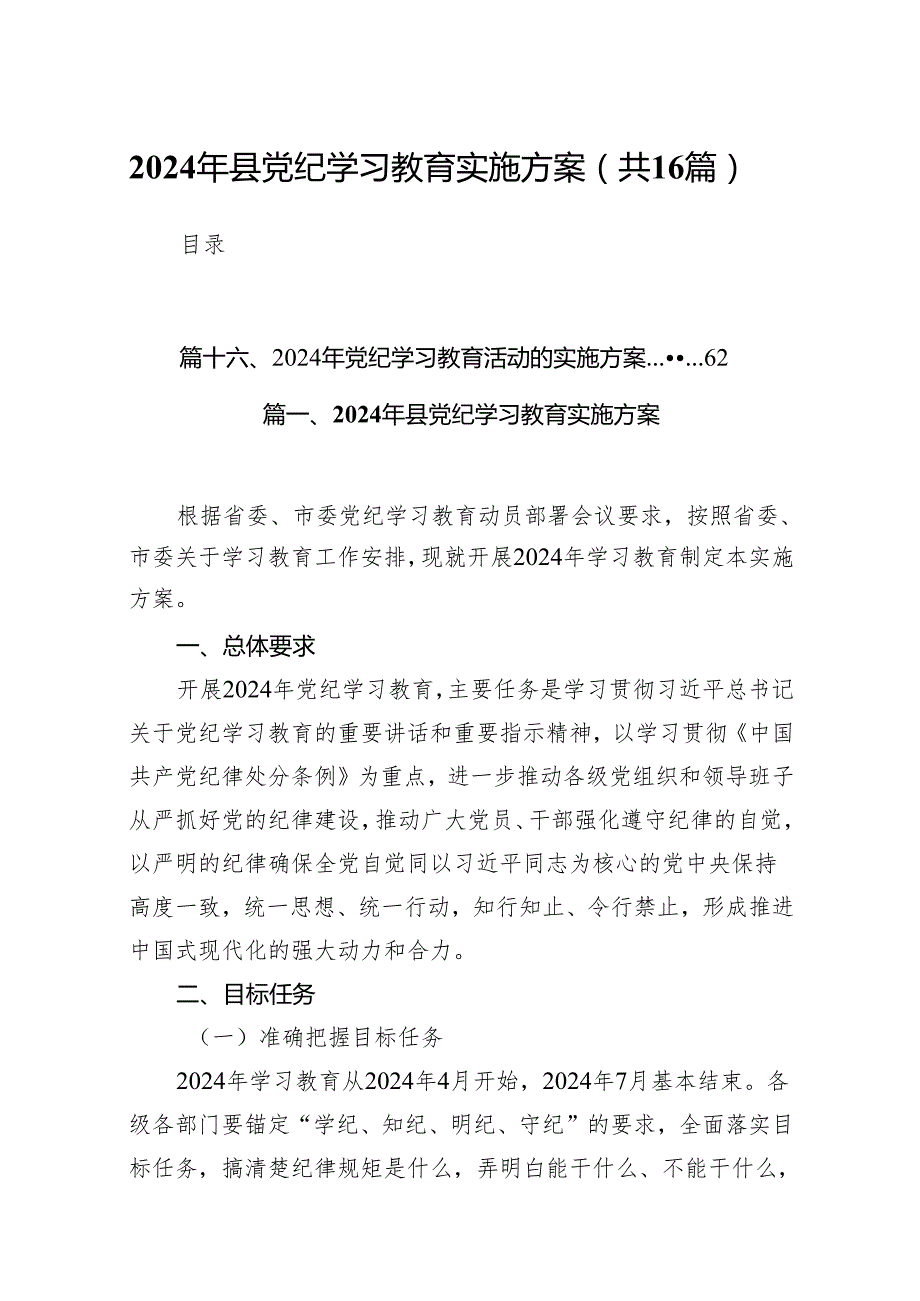 2024年县党纪学习教育实施方案（共16篇）

目录

篇十六、2024年党纪学习教育活动的实施方案…••…62

篇一、2024年县党纪学习教育实施方案

根据省委、市委党纪学习教育动员部署会议要求，按照省委、市委关于学习教育工作安排，现就开展2024年学习教育制定本实施方案。

一、总体要求

开展2024年党纪学习教育，主要任务是学习贯彻习近平总书记关于党纪学习教育的重要讲话和重要指示精神，以学习贯彻《中国共产党纪律处分条例》为重点，进一步推动各级党组织和领导班子从严抓好党的纪律建设，推动广大党员、干部强化遵守纪律的自觉，以严明的纪律确保全党自觉同以习近平同志为核心的党中央保持高度一致，统一思想、统一行动，知行知止、令行禁止，形成推进中国式现代化的强大动力和合力。

二、目标任务

（一）准确把握目标任务

2024年学习教育从2024年4月开始，2024年7月基本结束。各级各部门要锚定“学纪、知纪、明纪、守纪”的要求，全面落实目标任务，搞清楚纪律规矩是什么，弄明白能干什么、不能干什么，